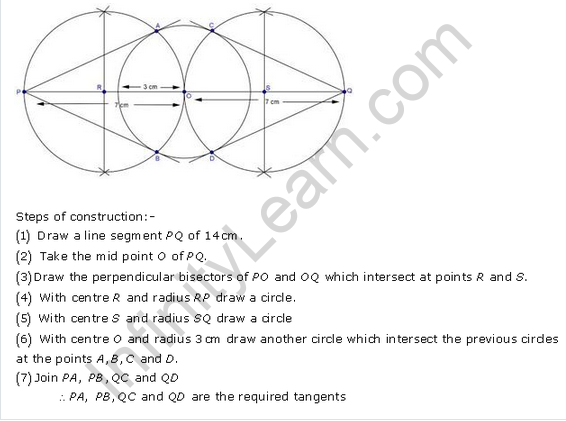 A
C
P
R
3 cm
O
S
Q
7 cm
7 cm
B
D

InfinityLearn.com

Steps of construction:-

(1) Draw a line segment $PQ$ of 14cm.

(2) Take the mid point $O$ of $PQ$.

(3) Draw the perpendicular bisectors of $PO$ and $OQ$ which intersect at points $R$ and $S$.

(4) With centre $R$ and radius $RP$ draw a circle.

(5) With centre $S$ and radius $SQ$ draw a circle

(6) With centre $O$ and radius 3 cm draw another circle which intersect the previous circles at the points $A, B, C$ and $D$.

(7) Join $PA$, $PB$, $QC$ and $QD$

$\therefore PA$, $PB$, $QC$ and $QD$ are the required tangents